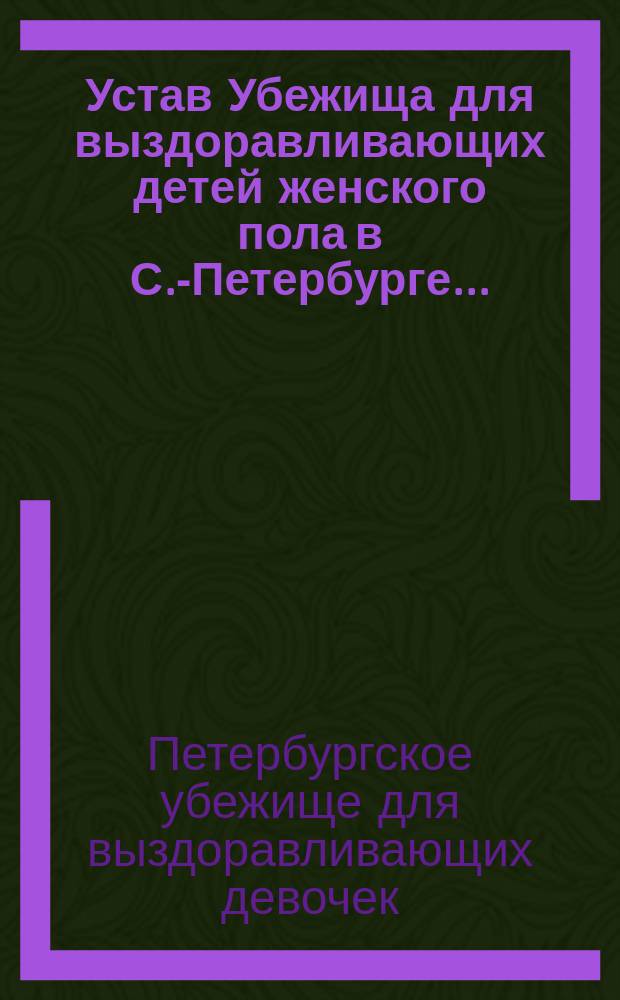 Устав Убежища для выздоравливающих детей женского пола в С.-Петербурге...

Петербургское убежище для выздоравливающих девочек